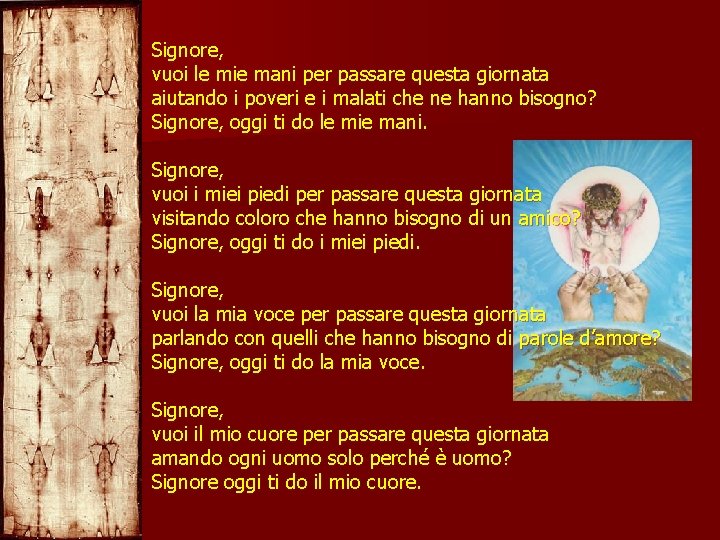 Signore,
vuoi le mie mani per passare questa giornata
aiutando i poveri e i malati che ne hanno bisogno?
Signore, oggi ti do le mie mani.

Signore,
vuoi i miei piedi per passare questa giornata
visitando coloro che hanno bisogno di un amico?
Signore, oggi ti do i miei piedi.

Signore,
vuoi la mia voce per passare questa giornata
parlando con quelli che hanno bisogno di parole d'amore?
Signore, oggi ti do la mia voce.

Signore,
vuoi il mio cuore per passare questa giornata
amando ogni uomo solo perché è uomo?
Signore oggi ti do il mio cuore.